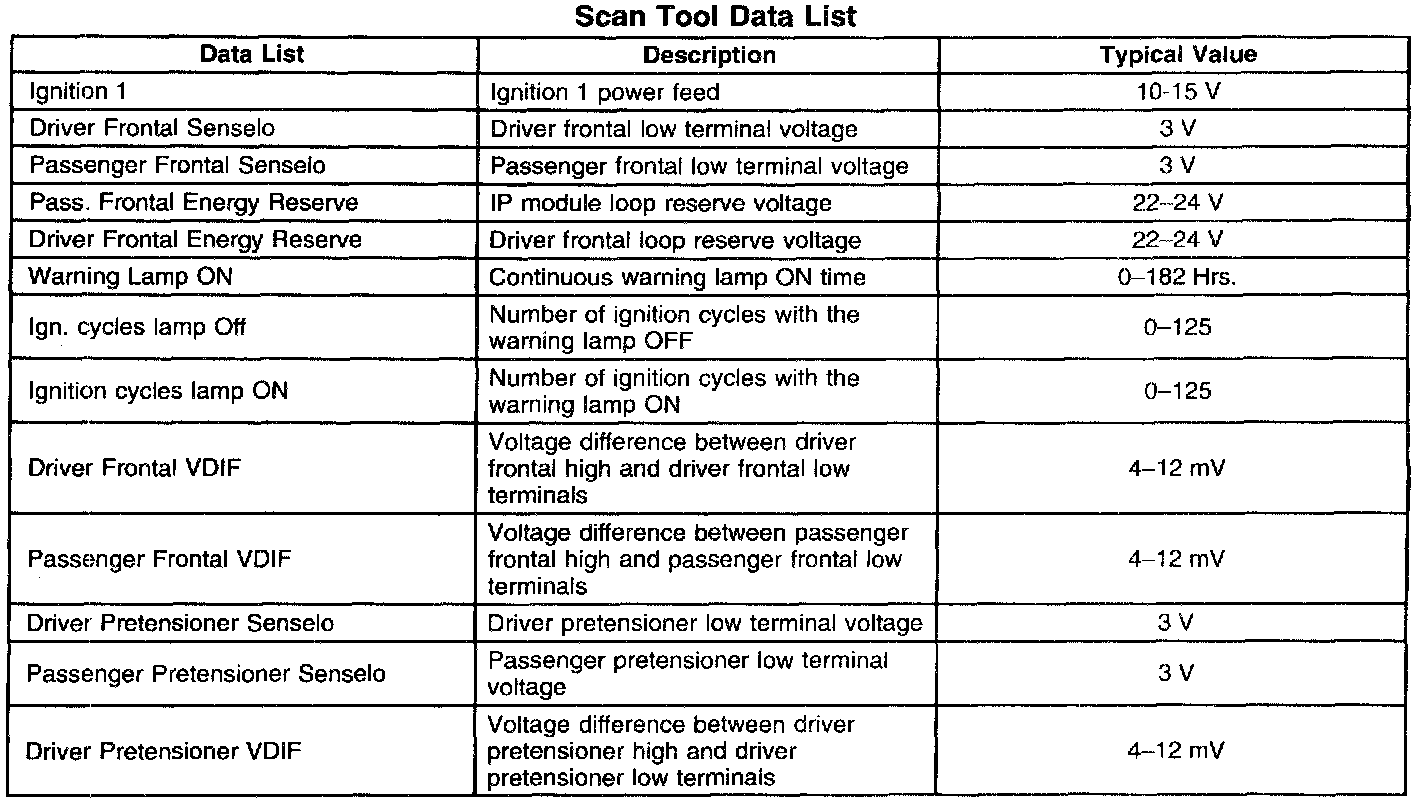 Scan Tool Data List

| Data List | Description | Typical Value |
|---|---|---|
| Ignition 1 | Ignition 1 power feed | 10-15 V |
| Driver Frontal Senselo | Driver frontal low terminal voltage | 3 V |
| Passenger Frontal Senselo | Passenger frontal low terminal voltage | 3 V |
| Pass. Frontal Energy Reserve | IP module loop reserve voltage | 22–24 V |
| Driver Frontal Energy Reserve | Driver frontal loop reserve voltage | 22–24 V |
| Warning Lamp ON | Continuous warning lamp ON time | 0–182 Hrs. |
| Ign. cycles lamp Off | Number of ignition cycles with the warning lamp OFF | 0–125 |
| Ignition cycles lamp ON | Number of ignition cycles with the warning lamp ON | 0–125 |
| Driver Frontal VDIF | Voltage difference between driver frontal high and driver frontal low terminals | 4–12 mV |
| Passenger Frontal VDIF | Voltage difference between passenger frontal high and passenger frontal low terminals | 4–12 mV |
| Driver Pretensioner Senselo | Driver pretensioner low terminal voltage | 3 V |
| Passenger Pretensioner Senselo | Passenger pretensioner low terminal voltage | 3 V |
| Driver Pretensioner VDIF | Voltage difference between driver pretensioner high and driver pretensioner low terminals | 4–12 mV |